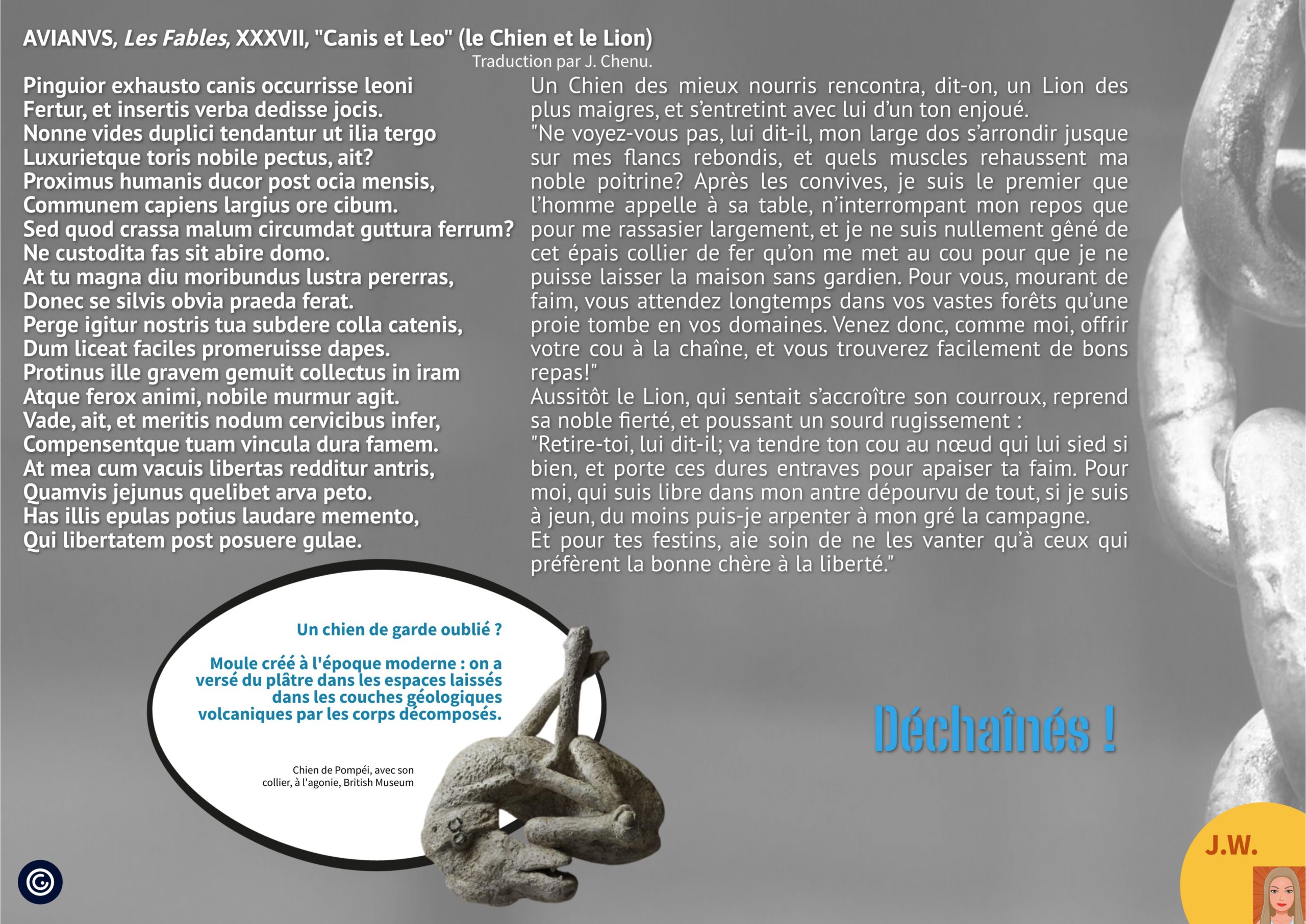 AVIANVS, Les Fables, XXXVII, "Canis et Leo" (le Chien et le Lion)
Traduction par J. Chenu.

Pinguior exhausto canis occurrisse leoni
Fertur, et insertis verba dedisse jocis.
Nonne vides duplici tendantur ut ilia tergo
Luxurietque toris nobile pectus, ait?
Proximus humanis ducor post ocia mensis,
Communem capiens largius ore cibum.
Sed quod crassa malum circumdat guttura ferrum?
Ne custodita fas sit abire domo.
At tu magna diu moribundus lustra pererras,
Donec se silvis obvia praeda ferat.
Perge igitur nostris tua subdere colla catenis,
Dum liceat faciles promeruisse dapes.
Protinus ille gravem gemuit collectus in iram
Atque ferox animi, nobile murmur agit.
Vade, ait, et meritis nodum cervicibus infer,
Compensentque tuam vincula dura famem.
At mea cum vacuis libertas redditur antris,
Quamvis jejunus quelibet arva peto.
Has illis epulas potius laudare memento,
Qui libertatem post posuere gulae.

Un Chien des mieux nourris rencontra, dit-on, un Lion des plus maigres, et s'entretint avec lui d'un ton enjoué.
"Ne voyez-vous pas, lui dit-il, mon large dos s'arrondir jusque sur mes flancs rebondis, et quels muscles rehaussent ma noble poitrine? Après les convives, je suis le premier que l'homme appelle à sa table, n'interrompant mon repos que pour me rassasier largement, et je ne suis nullement gêné de cet épais collier de fer qu'on me met au cou pour que je ne puisse laisser la maison sans gardien. Pour vous, mourant de faim, vous attendez longtemps dans vos vastes forêts qu'une proie tombe en vos domaines. Venez donc, comme moi, offrir votre cou à la chaîne, et vous trouverez facilement de bons repas!"
Aussitôt le Lion, qui sentait s'accroître son courroux, reprend sa noble fierté, et poussant un sourd rugissement :
"Retire-toi, lui dit-il; va tendre ton cou au nœud qui lui sied si bien, et porte ces dures entraves pour apaiser ta faim. Pour moi, qui suis libre dans mon antre dépourvu de tout, si je suis à jeun, du moins puis-je arpenter à mon gré la campagne.
Et pour tes festins, aie soin de ne les vanter qu'à ceux qui préfèrent la bonne chère à la liberté."

Un chien de garde oublié ?

Moule créé à l'époque moderne : on a versé du plâtre dans les espaces laissés dans les couches géologiques volcaniques par les corps décomposés.

Chien de Pompéi, avec son collier, à l'agonie, British Museum

Déchaînés !

J.W.